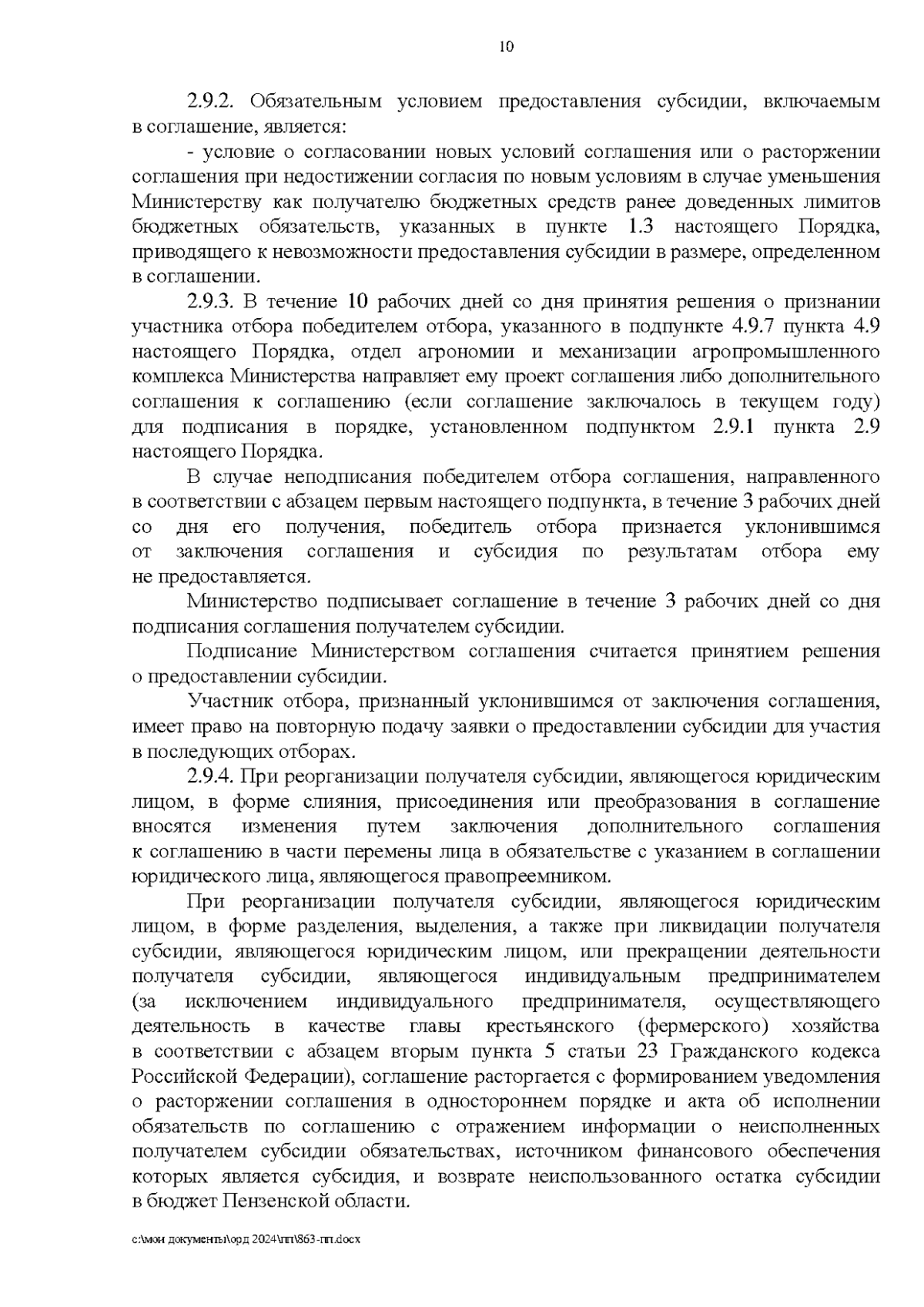 10

2.9.2. Обязательным условием предоставления субсидии, включаемым в соглашение, является:

- условие о согласовании новых условий соглашения или о расторжении соглашения при недостижении согласия по новым условиям в случае уменьшения Министерству как получателю бюджетных средств ранее доведенных лимитов бюджетных обязательств, указанных в пункте 1.3 настоящего Порядка, приводящего к невозможности предоставления субсидии в размере, определенном в соглашении.

2.9.3. В течение 10 рабочих дней со дня принятия решения о признании участника отбора победителем отбора, указанного в подпункте 4.9.7 пункта 4.9 настоящего Порядка, отдел агрономии и механизации агропромышленного комплекса Министерства направляет ему проект соглашения либо дополнительного соглашения к соглашению (если соглашение заключалось в текущем году) для подписания в порядке, установленном подпунктом 2.9.1 пункта 2.9 настоящего Порядка.

В случае неподписания победителем отбора соглашения, направленного в соответствии с абзацем первым настоящего подпункта, в течение 3 рабочих дней со дня его получения, победитель отбора признается уклонившимся от заключения соглашения и субсидия по результатам отбора ему не предоставляется.

Министерство подписывает соглашение в течение 3 рабочих дней со дня подписания соглашения получателем субсидии.

Подписание Министерством соглашения считается принятием решения о предоставлении субсидии.

Участник отбора, признанный уклонившимся от заключения соглашения, имеет право на повторную подачу заявки о предоставлении субсидии для участия в последующих отборах.

2.9.4. При реорганизации получателя субсидии, являющегося юридическим лицом, в форме слияния, присоединения или преобразования в соглашение вносятся изменения путем заключения дополнительного соглашения к соглашению в части перемены лица в обязательстве с указанием в соглашении юридического лица, являющегося правопреемником.

При реорганизации получателя субсидии, являющегося юридическим лицом, в форме разделения, выделения, а также при ликвидации получателя субсидии, являющегося юридическим лицом, или прекращении деятельности получателя субсидии, являющегося индивидуальным предпринимателем (за исключением индивидуального предпринимателя, осуществляющего деятельность в качестве главы крестьянского (фермерского) хозяйства в соответствии с абзацем вторым пункта 5 статьи 23 Гражданского кодекса Российской Федерации), соглашение расторгается с формированием уведомления о расторжении соглашения в одностороннем порядке и акта об исполнении обязательств по соглашению с отражением информации о неисполненных получателем субсидии обязательствах, источником финансового обеспечения которых является субсидия, и возврате неиспользованного остатка субсидии в бюджет Пензенской области.

c:\мои документы\орд 2024\пп\863-пп.docx